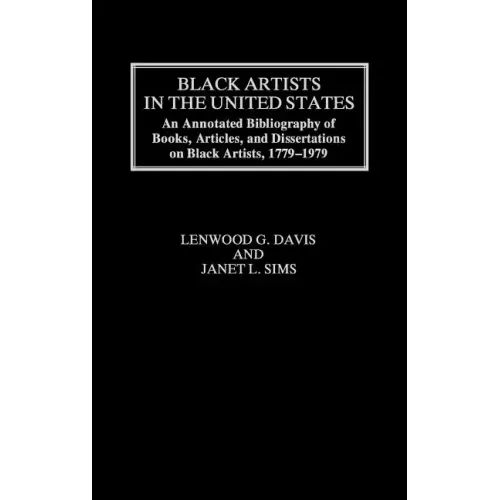 BLACK ARTISTS IN THE UNITED STATES

An Annotated Bibliography of Books, Articles, and Dissertations on Black Artists, 1779–1979

LENWOOD G. DAVIS
AND
JANET L. SIMS